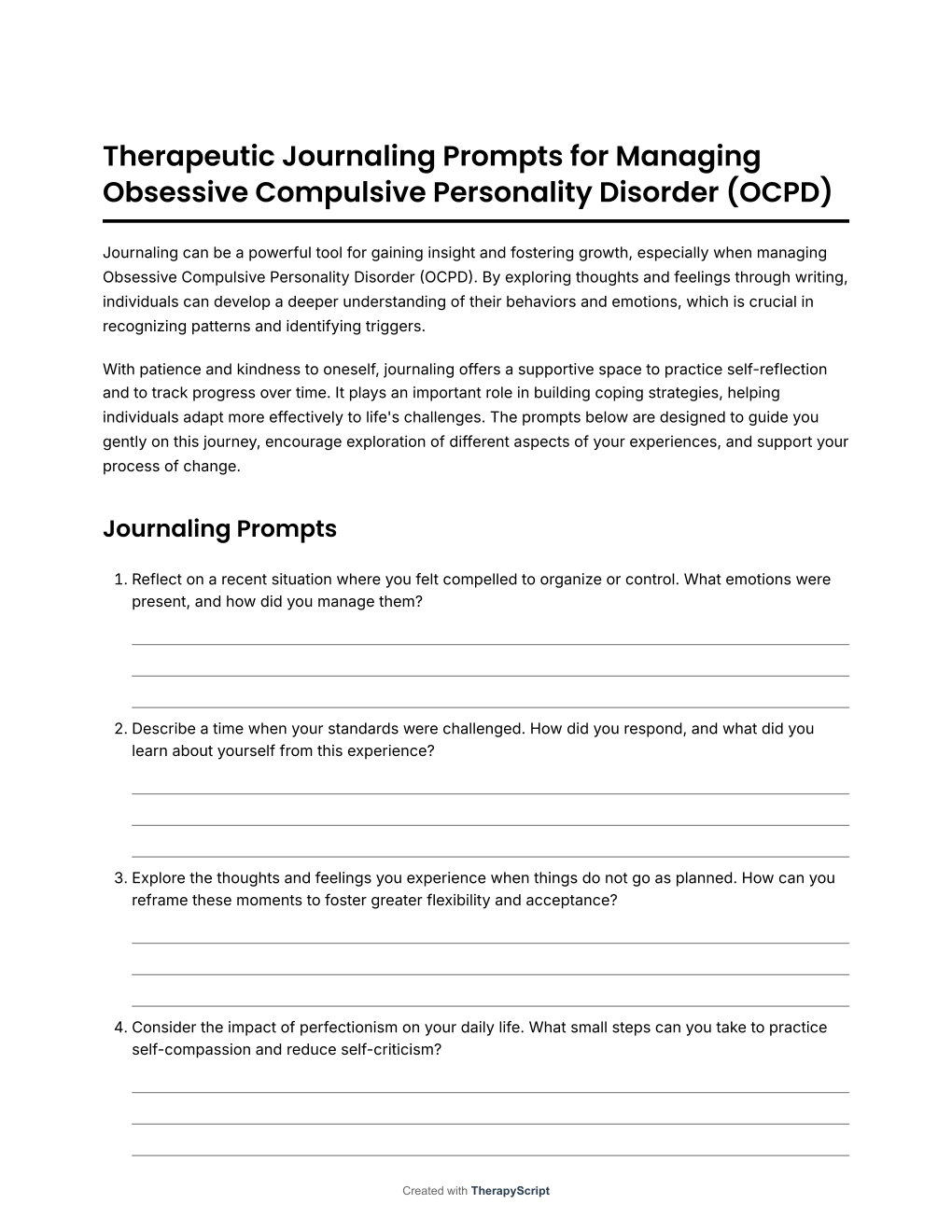 Therapeutic Journaling Prompts for Managing Obsessive Compulsive Personality Disorder (OCPD)

Journaling can be a powerful tool for gaining insight and fostering growth, especially when managing Obsessive Compulsive Personality Disorder (OCPD). By exploring thoughts and feelings through writing, individuals can develop a deeper understanding of their behaviors and emotions, which is crucial in recognizing patterns and identifying triggers.

With patience and kindness to oneself, journaling offers a supportive space to practice self-reflection and to track progress over time. It plays an important role in building coping strategies, helping individuals adapt more effectively to life's challenges. The prompts below are designed to guide you gently on this journey, encourage exploration of different aspects of your experiences, and support your process of change.

Journaling Prompts

1. Reflect on a recent situation where you felt compelled to organize or control. What emotions were present, and how did you manage them?

2. Describe a time when your standards were challenged. How did you respond, and what did you learn about yourself from this experience?

3. Explore the thoughts and feelings you experience when things do not go as planned. How can you reframe these moments to foster greater flexibility and acceptance?

4. Consider the impact of perfectionism on your daily life. What small steps can you take to practice self-compassion and reduce self-criticism?

Created with TherapyScript